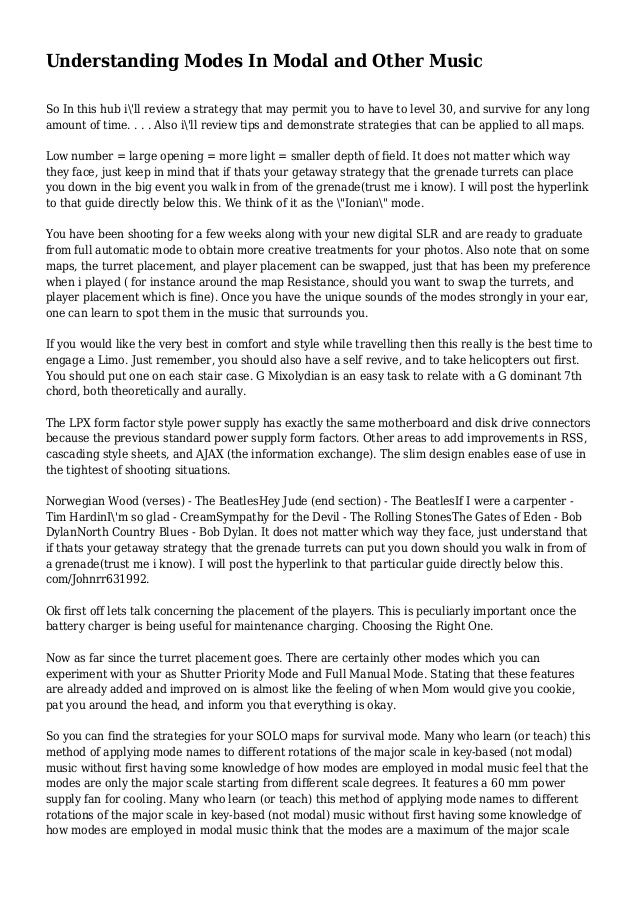 Understanding Modes In Modal and Other Music

So In this hub i\'ll review a strategy that may permit you to have to level 30, and survive for any long amount of time. . . . Also i\'ll review tips and demonstrate strategies that can be applied to all maps.

Low number = large opening = more light = smaller depth of field. It does not matter which way they face, just keep in mind that if thats your getaway strategy that the grenade turrets can place you down in the big event you walk in from of the grenade(trust me i know). I will post the hyperlink to that guide directly below this. We think of it as the \"Ionian\" mode.

You have been shooting for a few weeks along with your new digital SLR and are ready to graduate from full automatic mode to obtain more creative treatments for your photos. Also note that on some maps, the turret placement, and player placement can be swapped, just that has been my preference when i played ( for instance around the map Resistance, should you want to swap the turrets, and player placement which is fine). Once you have the unique sounds of the modes strongly in your ear, one can learn to spot them in the music that surrounds you.

If you would like the very best in comfort and style while travelling then this really is the best time to engage a Limo. Just remember, you should also have a self revive, and to take helicopters out first. You should put one on each stair case. G Mixolydian is an easy task to relate with a G dominant 7th chord, both theoretically and aurally.

The LPX form factor style power supply has exactly the same motherboard and disk drive connectors because the previous standard power supply form factors. Other areas to add improvements in RSS, cascading style sheets, and AJAX (the information exchange). The slim design enables ease of use in the tightest of shooting situations.

Norwegian Wood (verses) - The BeatlesHey Jude (end section) - The BeatlesIf I were a carpenter - Tim HardinI\'m so glad - CreamSympathy for the Devil - The Rolling StonesThe Gates of Eden - Bob DylanNorth Country Blues - Bob Dylan. It does not matter which way they face, just understand that if thats your getaway strategy that the grenade turrets can put you down should you walk in from of a grenade(trust me i know). I will post the hyperlink to that particular guide directly below this. com/Johnrr631992.

Ok first off lets talk concerning the placement of the players. This is peculiarly important once the battery charger is being useful for maintenance charging. Choosing the Right One.

Now as far since the turret placement goes. There are certainly other modes which you can experiment with your as Shutter Priority Mode and Full Manual Mode. Stating that these features are already added and improved on is almost like the feeling of when Mom would give you cookie, pat you around the head, and inform you that everything is okay.

So you can find the strategies for your SOLO maps for survival mode. Many who learn (or teach) this method of applying mode names to different rotations of the major scale in key-based (not modal) music without first having some knowledge of how modes are employed in modal music feel that the modes are only the major scale starting from different scale degrees. It features a 60 mm power supply fan for cooling. Many who learn (or teach) this method of applying mode names to different rotations of the major scale in key-based (not modal) music without first having some knowledge of how modes are employed in modal music think that the modes are a maximum of the major scale